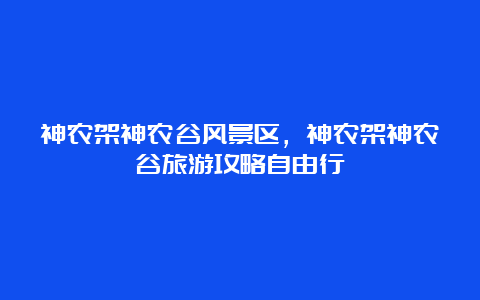 神农架神农谷风景区，神农架神农谷旅游攻略自由行